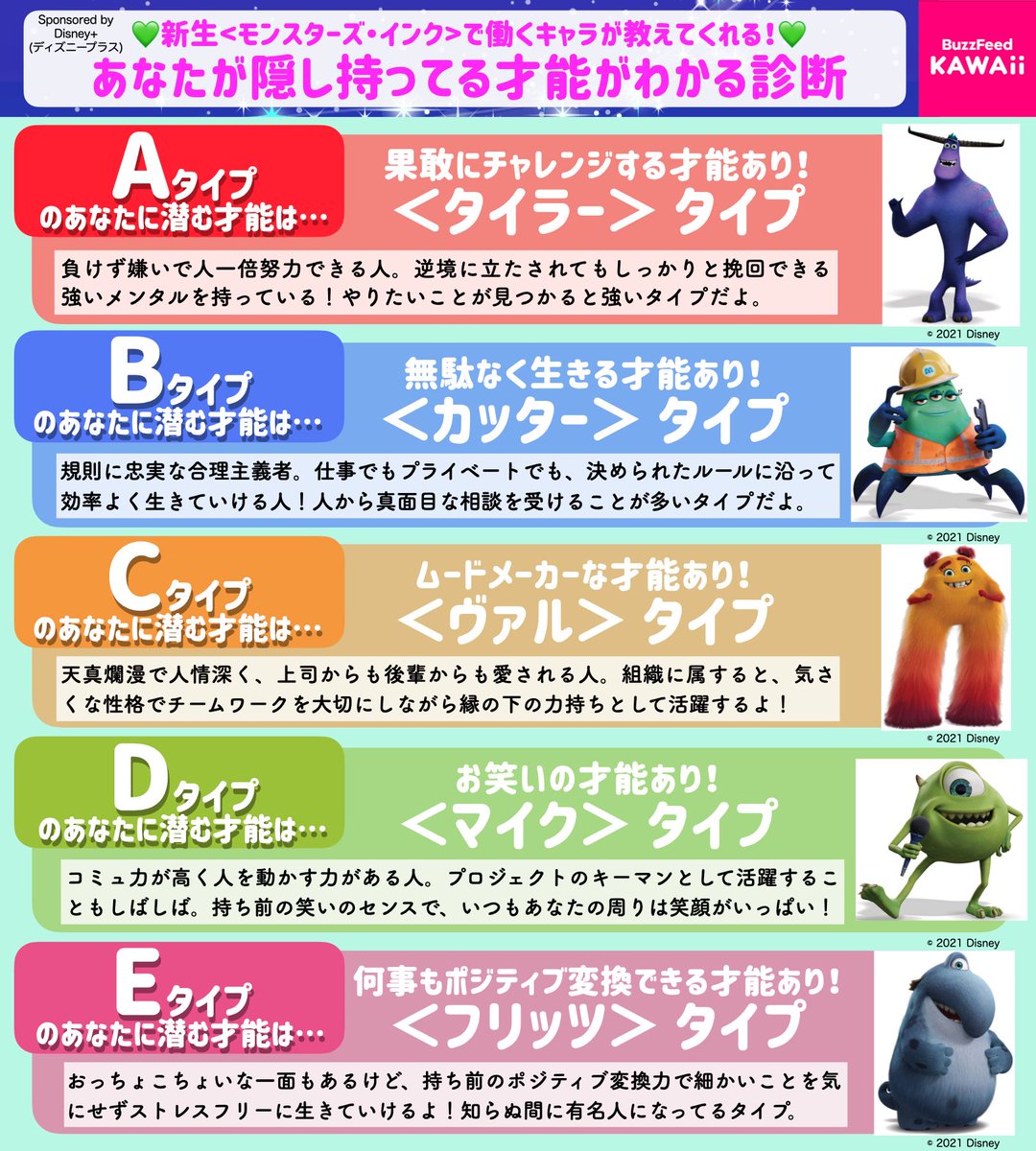 Sponsored by
Disney+
(ディズニープラス)

💚新生<モンスターズ・インク>で働くキャラが教えてくれる！💚
あなたが隠し持ってる才能がわかる診断

BuzzFeed
KAWAii

Aタイプ
のあなたに潜む才能は…

果敢にチャレンジする才能あり！
<タイラー> タイプ

負けず嫌いで人一倍努力できる人。逆境に立たされてもしっかりと挽回できる強いメンタルを持っている！やりたいことが見つかると強いタイプだよ。

© 2021 Disney

Bタイプ
のあなたに潜む才能は…

無駄なく生きる才能あり！
<カッター> タイプ

規則に忠実な合理主義者。仕事でもプライベートでも、決められたルールに沿って効率よく生きていける人！人から真面目な相談を受けることが多いタイプだよ。

© 2021 Disney

Cタイプ
のあなたに潜む才能は…

ムードメーカーな才能あり！
<ヴァル> タイプ

天真爛漫で人情深く、上司からも後輩からも愛される人。組織に属すると、気さくな性格でチームワークを大切にしながら縁の下の力持ちとして活躍するよ！

© 2021 Disney

Dタイプ
のあなたに潜む才能は…

お笑いの才能あり！
<マイク> タイプ

コミュ力が高く人を動かす力がある人。プロジェクトのキーマンとして活躍することもしばしば。持ち前の笑いのセンスで、いつもあなたの周りは笑顔がいっぱい！

© 2021 Disney

Eタイプ
のあなたに潜む才能は…

何事もポジティブ変換できる才能あり！
<フリッツ> タイプ

おっちょこちょいな一面もあるけど、持ち前のポジティブ変換力で細かいことを気にせずストレスフリーに生きていけるよ！知らぬ間に有名人になってるタイプ。

© 2021 Disney